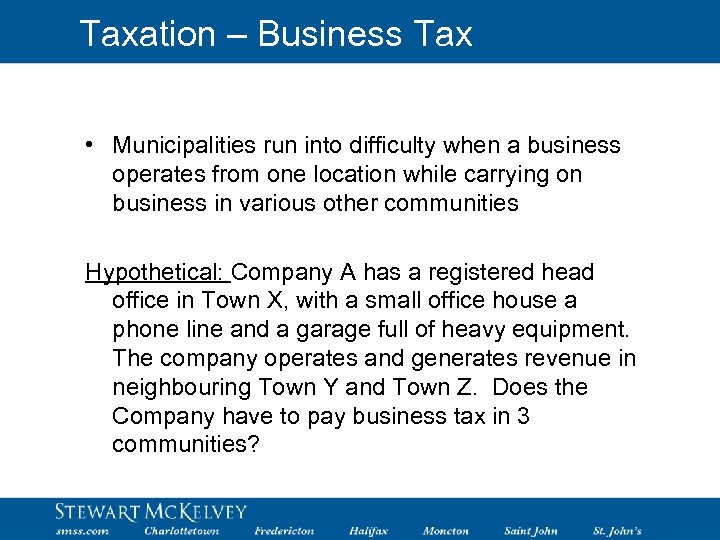 Taxation – Business Tax

• Municipalities run into difficulty when a business operates from one location while carrying on business in various other communities

Hypothetical: Company A has a registered head office in Town X, with a small office house a phone line and a garage full of heavy equipment. The company operates and generates revenue in neighbouring Town Y and Town Z. Does the Company have to pay business tax in 3 communities?

STEWART MCKELVEY
smss.com Charlottetown Fredericton Halifax Moncton Saint John St. John's